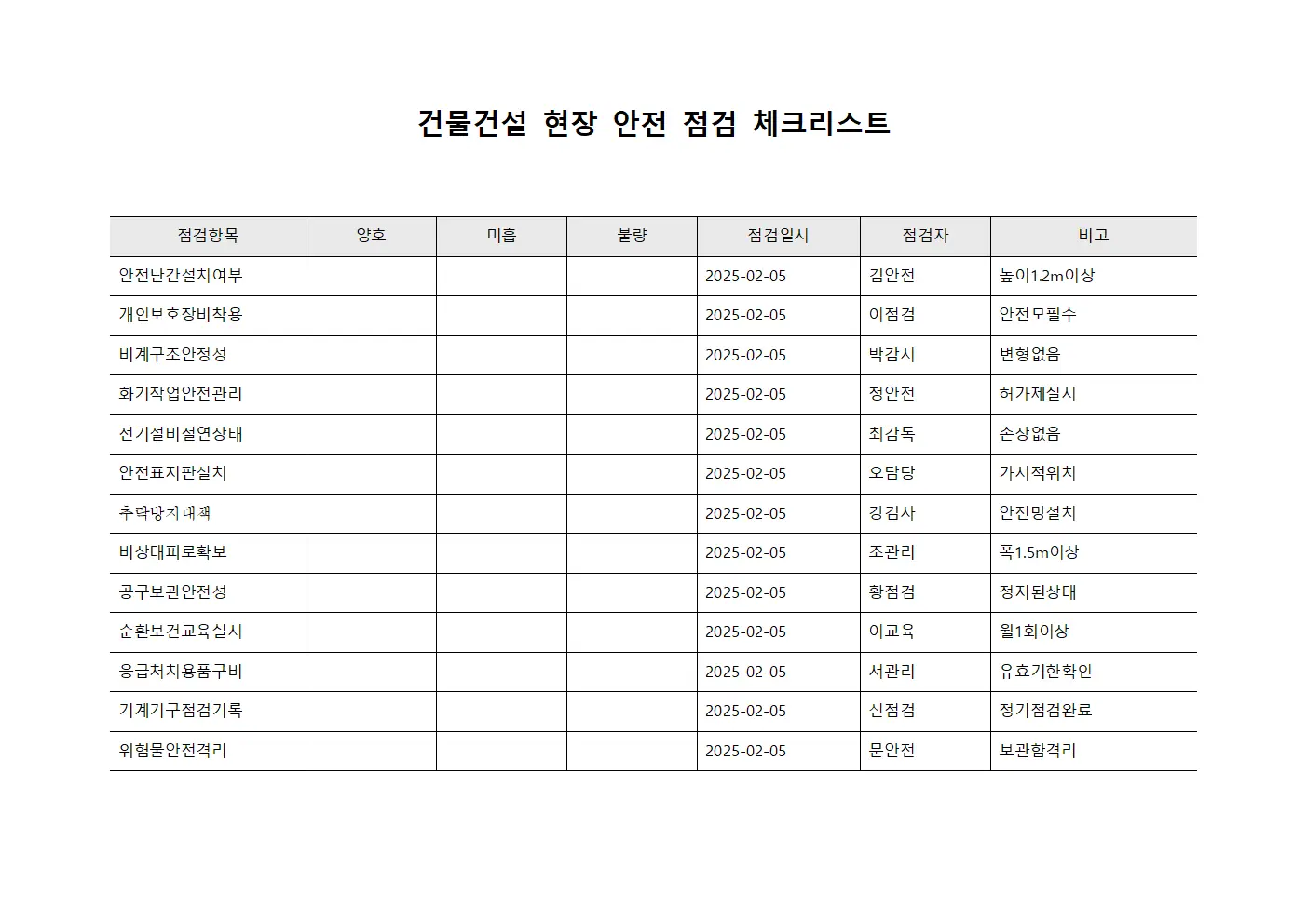 건물건설 현장 안전 점검 체크리스트

| 점검항목 | 양호 | 미흡 | 불량 | 점검일시 | 점검자 | 비고 |
|---|---|---|---|---|---|---|
| 안전난간설치여부 | | | | 2025-02-05 | 김안전 | 높이1.2m이상 |
| 개인보호장비착용 | | | | 2025-02-05 | 이점검 | 안전모필수 |
| 비계구조안정성 | | | | 2025-02-05 | 박감시 | 변형없음 |
| 화기작업안전관리 | | | | 2025-02-05 | 정안전 | 허가제실시 |
| 전기설비절연상태 | | | | 2025-02-05 | 최감독 | 손상없음 |
| 안전표지판설치 | | | | 2025-02-05 | 오담당 | 가시적위치 |
| 추락방지대책 | | | | 2025-02-05 | 강검사 | 안전망설치 |
| 비상대피로확보 | | | | 2025-02-05 | 조관리 | 폭1.5m이상 |
| 공구보관안전성 | | | | 2025-02-05 | 황점검 | 정지된상태 |
| 순환보건교육실시 | | | | 2025-02-05 | 이교육 | 월1회이상 |
| 응급처치용품구비 | | | | 2025-02-05 | 서관리 | 유효기한확인 |
| 기계기구점검기록 | | | | 2025-02-05 | 신점검 | 정기점검완료 |
| 위험물안전격리 | | | | 2025-02-05 | 문안전 | 보관함격리 |